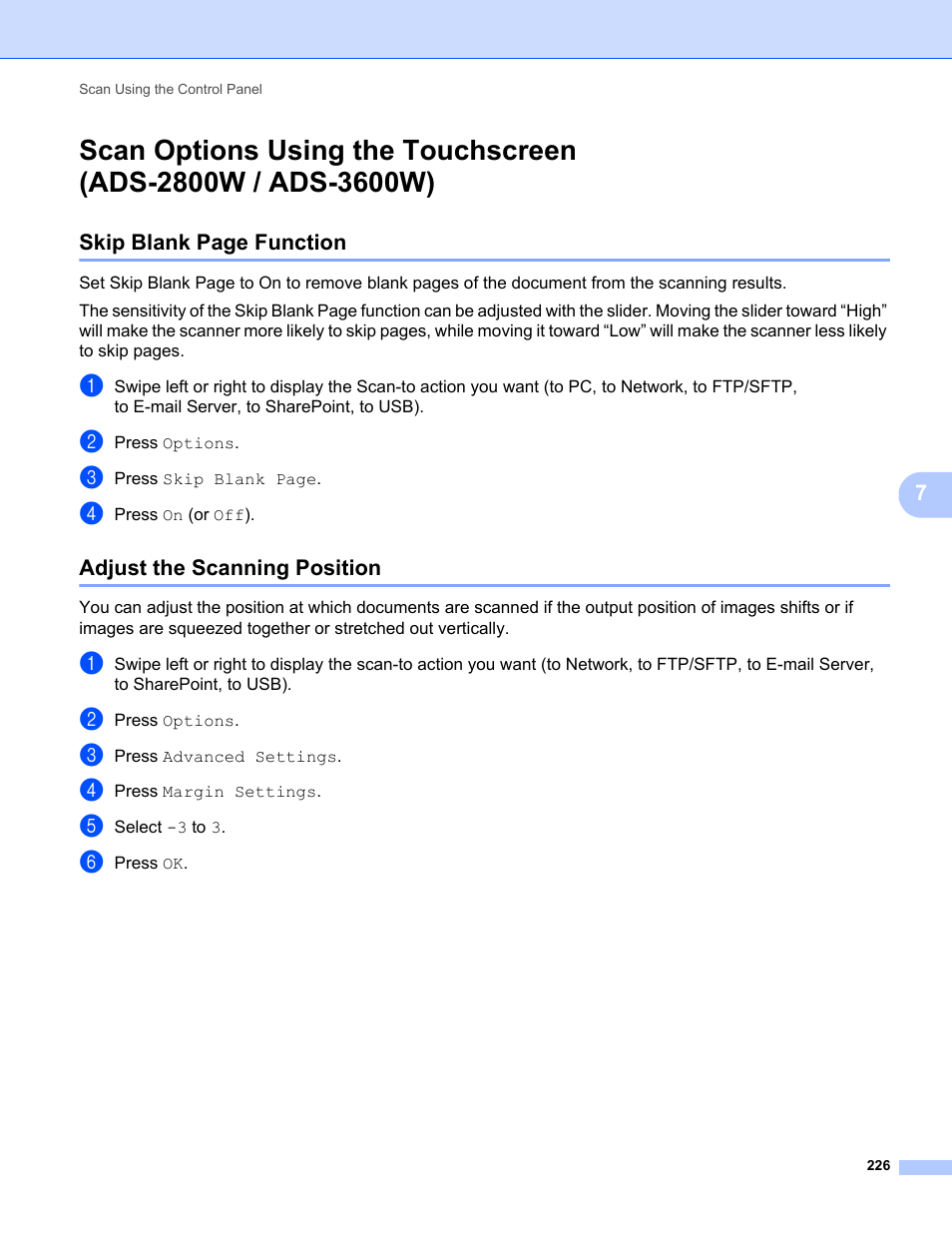 Scan Using the Control Panel

Scan Options Using the Touchscreen (ADS-2800W / ADS-3600W)

Skip Blank Page Function

Set Skip Blank Page to On to remove blank pages of the document from the scanning results.

The sensitivity of the Skip Blank Page function can be adjusted with the slider. Moving the slider toward “High” will make the scanner more likely to skip pages, while moving it toward “Low” will make the scanner less likely to skip pages.

1 Swipe left or right to display the Scan-to action you want (to PC, to Network, to FTP/SFTP, to E-mail Server, to SharePoint, to USB).

2 Press Options.

3 Press Skip Blank Page.

4 Press On (or Off).

7

Adjust the Scanning Position

You can adjust the position at which documents are scanned if the output position of images shifts or if images are squeezed together or stretched out vertically.

1 Swipe left or right to display the scan-to action you want (to Network, to FTP/SFTP, to E-mail Server, to SharePoint, to USB).

2 Press Options.

3 Press Advanced Settings.

4 Press Margin Settings.

5 Select -3 to 3.

6 Press OK.

226